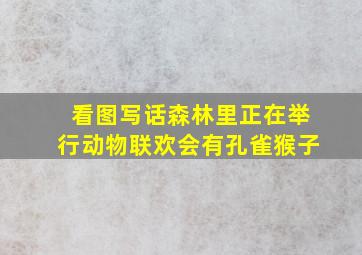 看图写话森林里正在举行动物联欢会有孔雀猴子